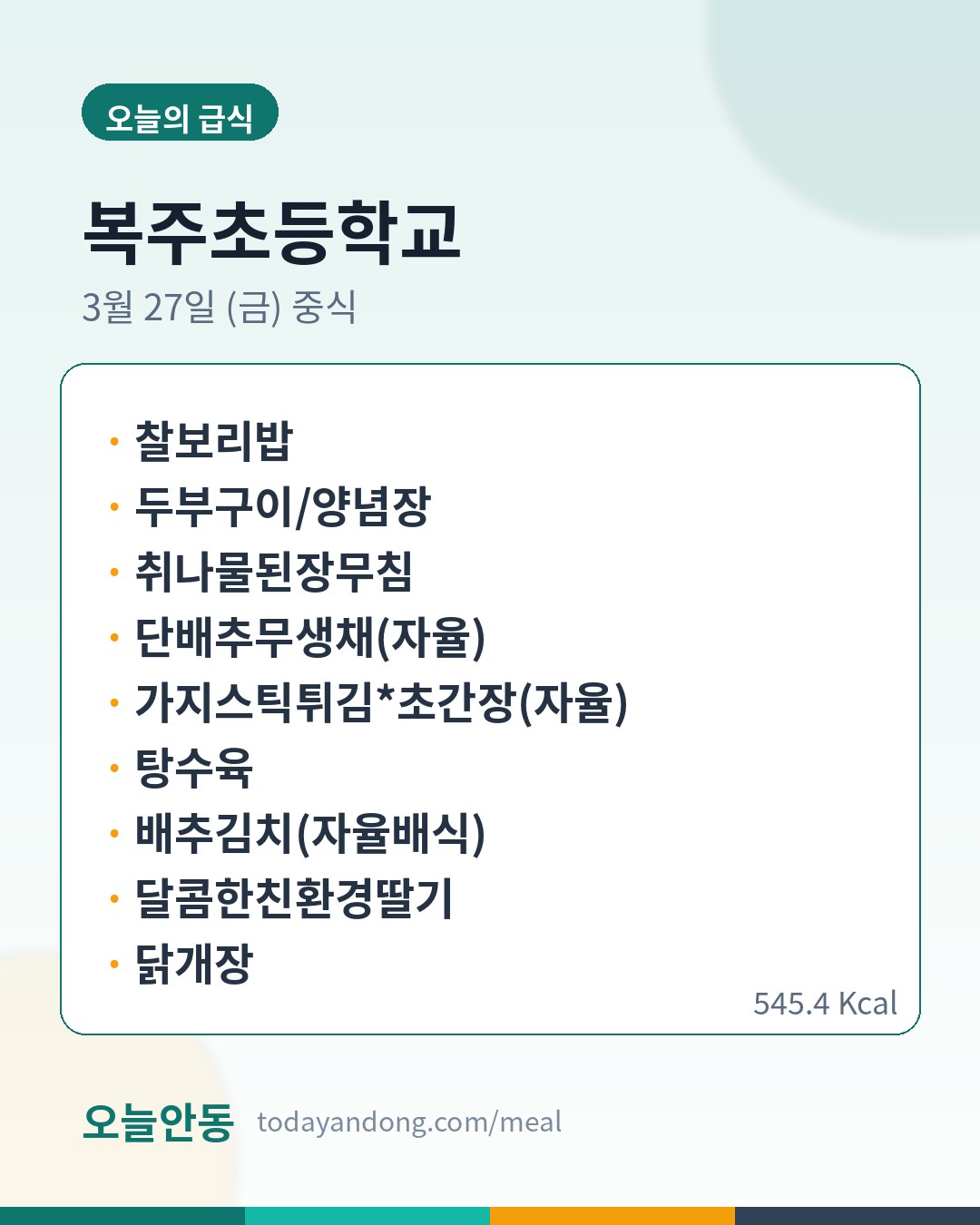 오늘의 급식

복주초등학교

3월 27일 (금) 중식

• 찰보리밥
• 두부구이/양념장
• 취나물된장무침
• 단배추무생채(자율)
• 가지스틱튀김*초간장(자율)
• 탕수육
• 배추김치(자율배식)
• 달콤한친환경딸기
• 닭개장

545.4 Kcal

오늘안동 todayandong.com/meal